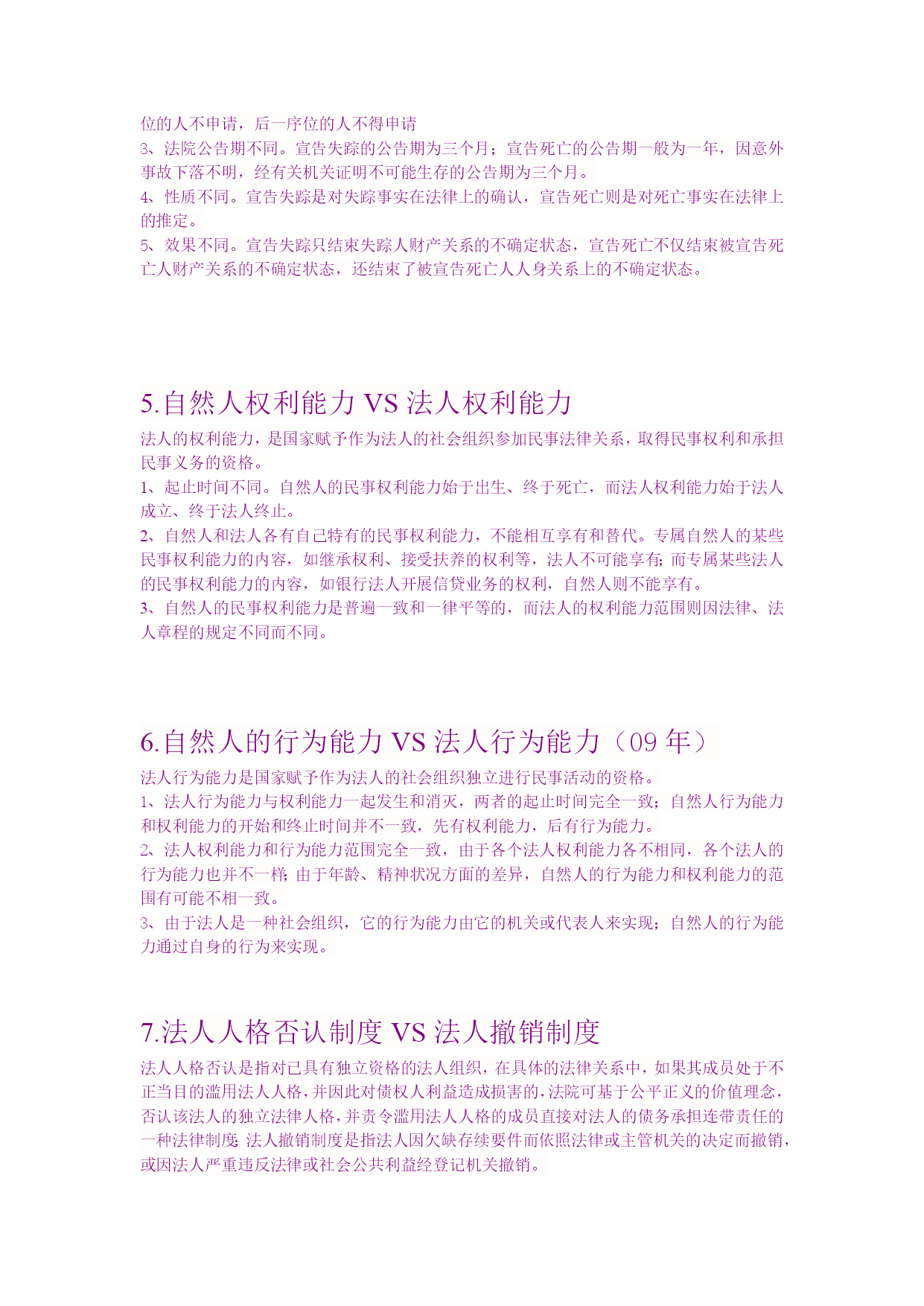 位的人不申请，后一序位的人不得申请
3、法院公告期不同。宣告失踪的公告期为三个月；宣告死亡的公告期一般为一年，因意外事故下落不明，经有关机关证明不可能生存的公告期为三个月。
4、性质不同。宣告失踪是对失踪事实在法律上的确认，宣告死亡则是对死亡事实在法律上的推定。
5、效果不同。宣告失踪只结束失踪人财产关系的不确定状态，宣告死亡不仅结束被宣告死亡人财产关系的不确定状态，还结束了被宣告死亡人人身关系上的不确定状态。

5.自然人权利能力 VS 法人权利能力

法人的权利能力，是国家赋予作为法人的社会组织参加民事法律关系，取得民事权利和承担民事义务的资格。
1、起止时间不同。自然人的民事权利能力始于出生、终于死亡，而法人权利能力始于法人成立、终于法人终止。
2、自然人和法人各有自己特有的民事权利能力，不能相互享有和替代。专属自然人的某些民事权利能力的内容，如继承权利、接受扶养的权利等，法人不可能享有；而专属某些法人的民事权利能力的内容，如银行法人开展信贷业务的权利，自然人则不能享有。
3、自然人的民事权利能力是普遍一致和一律平等的，而法人的权利能力范围则因法律、法人章程的规定不同而不同。

6.自然人的行为能力 VS 法人行为能力（09 年）

法人行为能力是国家赋予作为法人的社会组织独立进行民事活动的资格。
1、法人行为能力与权利能力一起发生和消灭，两者的起止时间完全一致；自然人行为能力和权利能力的开始和终止时间并不一致，先有权利能力，后有行为能力。
2、法人权利能力和行为能力范围完全一致，由于各个法人权利能力各不相同，各个法人的行为能力也并不一样；由于年龄、精神状况方面的差异，自然人的行为能力和权利能力的范围有可能不相一致。
3、由于法人是一种社会组织，它的行为能力由它的机关或代表人来实现；自然人的行为能力通过自身的行为来实现。

7.法人人格否认制度 VS 法人撤销制度

法人人格否认是指对已具有独立资格的法人组织，在具体的法律关系中，如果其成员处于不正当目的滥用法人人格，并因此对债权人利益造成损害的，法院可基于公平正义的价值理念，否认该法人的独立法律人格，并责令滥用法人人格的成员直接对法人的债务承担连带责任的一种法律制度；法人撤销制度是指法人因欠缺存续要件而依照法律或主管机关的决定而撤销，或因法人严重违反法律或社会公共利益经登记机关撤销。